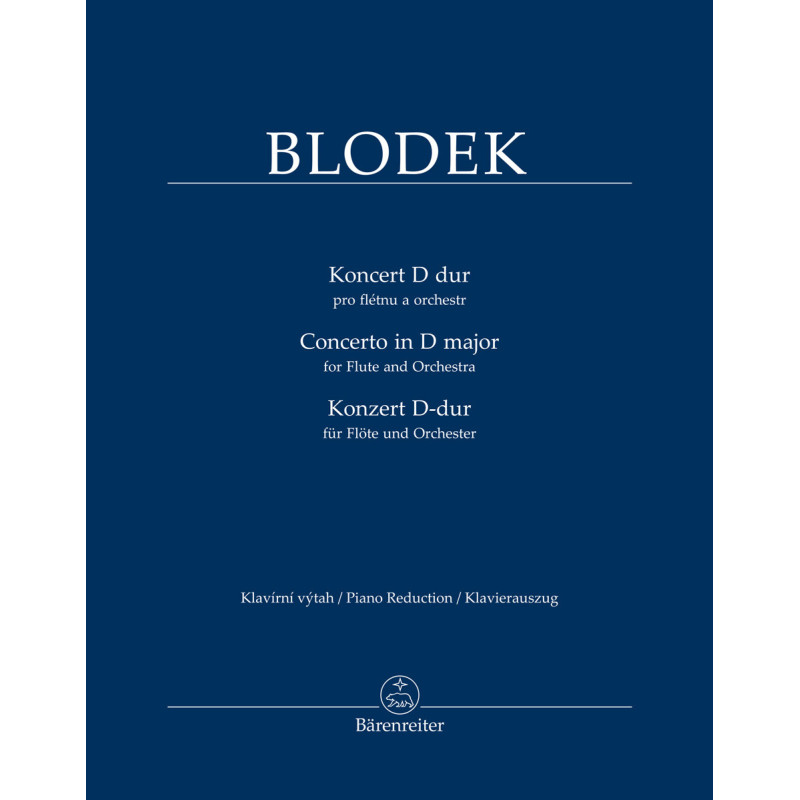 BLODEK

Koncert D dur
pro flétnu a orchestr
Concerto in D major
for Flute and Orchestra
Konzert D-dur
für Flöte und Orchester

Klavírní výtah / Piano Reduction / Klavierauszug

Bärenreiter